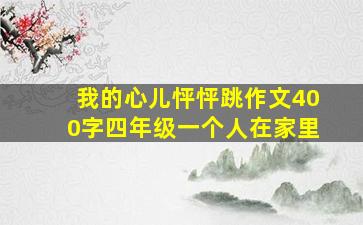 我的心儿怦怦跳作文400字四年级一个人在家里